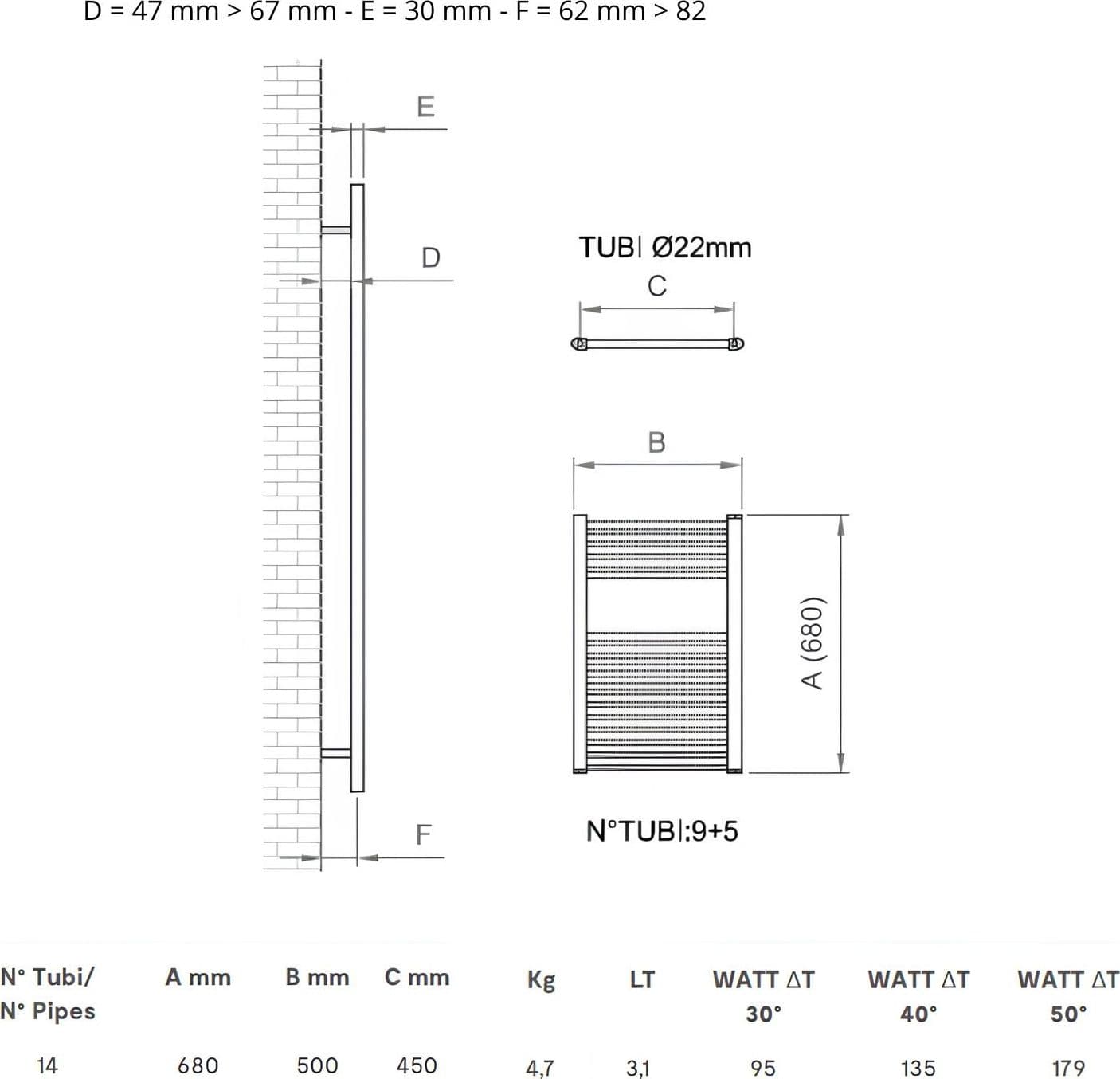 D = 47 mm > 67 mm - E = 30 mm - F = 62 mm > 82

E

D

F

TUBI Ø22mm

C

B

A (680)

N°TUBI:9+5

| N° Tubi/ N° Pipes | A mm | B mm | C mm | Kg | LT | WATT ΔT 30° | WATT ΔT 40° | WATT ΔT 50° |
|---|---|---|---|---|---|---|---|---|
| 14 | 680 | 500 | 450 | 4,7 | 3,1 | 95 | 135 | 179 |